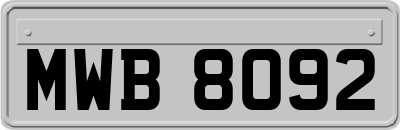 MWB 8092